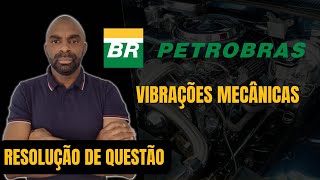 BR PETROBRAS

VIBRAÇÕES MECÂNICAS

RESOLUÇÃO DE QUESTÃO